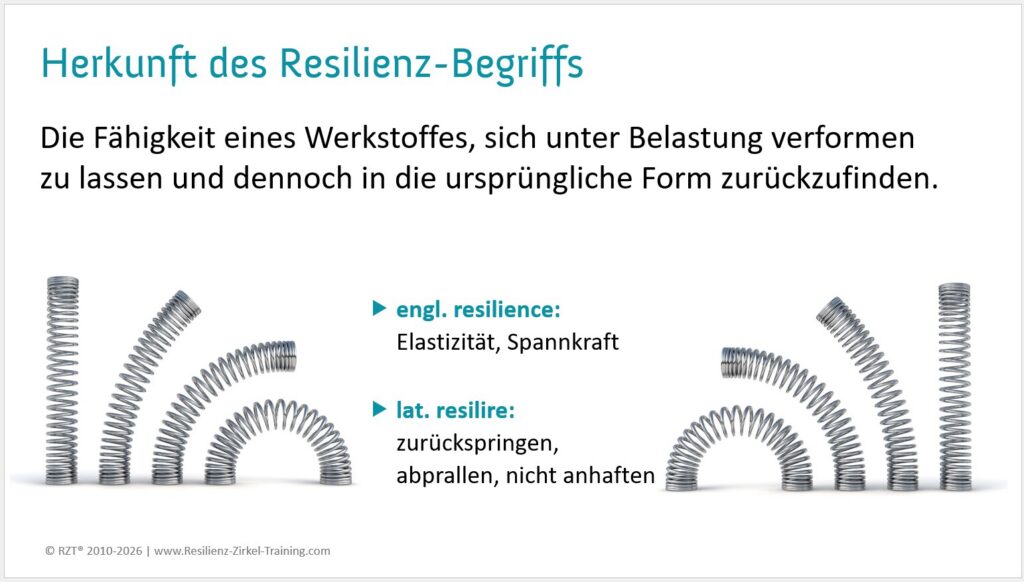 Herkunft des Resilienz-Begriffs

Die Fähigkeit eines Werkstoffes, sich unter Belastung verformen zu lassen und dennoch in die ursprüngliche Form zurückzufinden.

▶ engl. resilience:
Elastizität, Spannkraft

▶ lat. resilire:
zurückspringen, abprallen, nicht anhaften

© RZT® 2010-2026 | www.Resilienz-Zirkel-Training.com